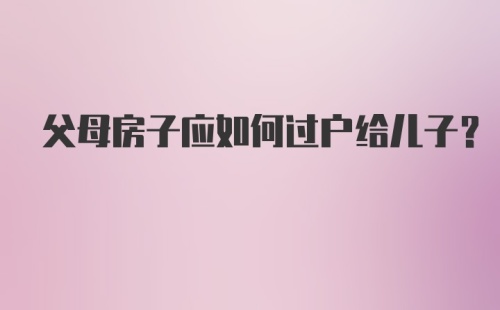 父母房子应如何过户给儿子？